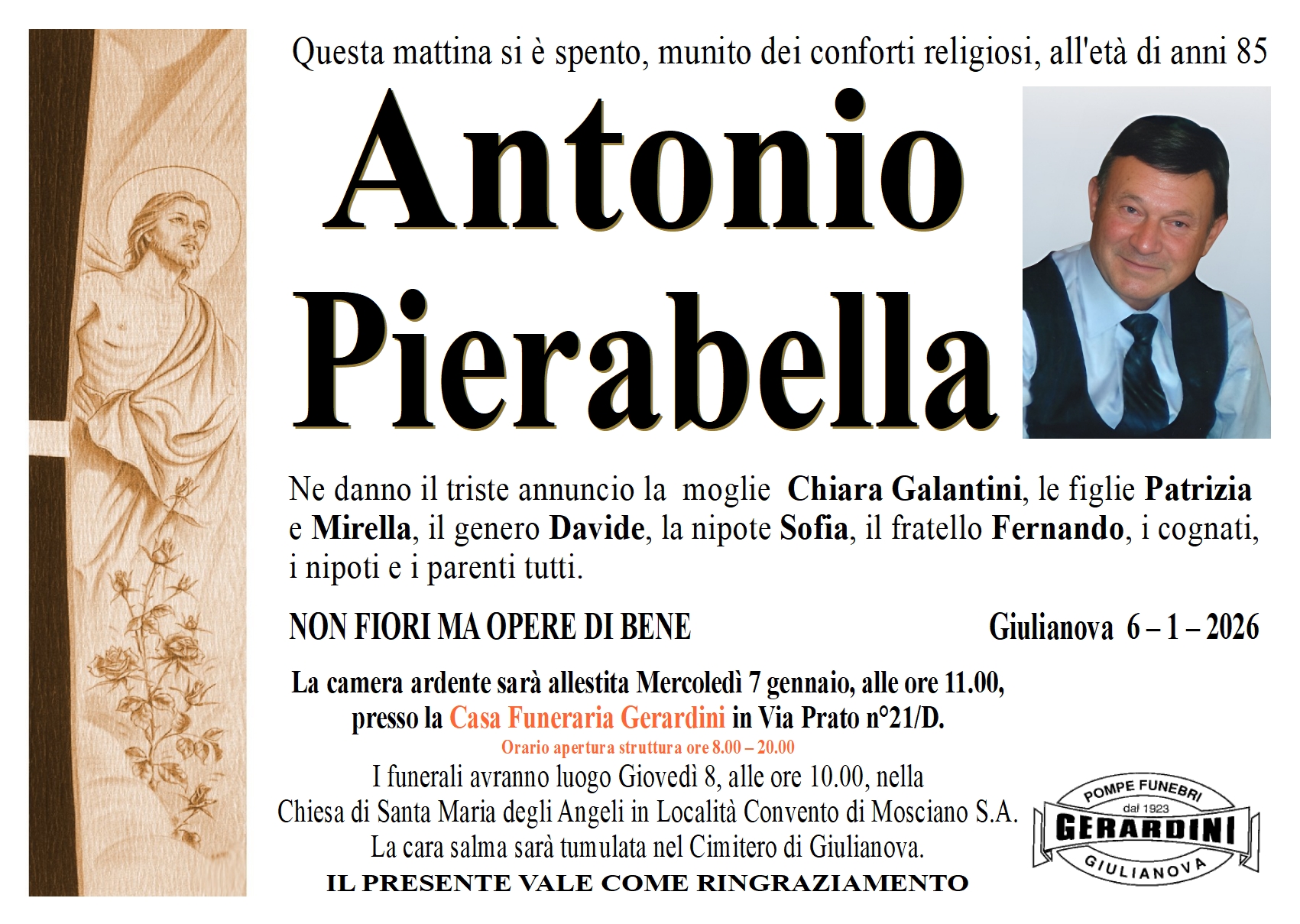 Questa mattina si è spento, munito dei conforti religiosi, all'età di anni 85

Antonio
Pierabella

Ne danno il triste annuncio la moglie Chiara Galantini, le figlie Patrizia e Mirella, il genero Davide, la nipote Sofia, il fratello Fernando, i cognati, i nipoti e i parenti tutti.

NON FIORI MA OPERE DI BENE

Giulianova 6 – 1 – 2026

La camera ardente sarà allestita Mercoledì 7 gennaio, alle ore 11.00,
presso la Casa Funeraria Gerardini in Via Prato n°21/D.
Orario apertura struttura ore 8.00 – 20.00
I funerali avranno luogo Giovedì 8, alle ore 10.00, nella
Chiesa di Santa Maria degli Angeli in Località Convento di Mosciano S.A.
La cara salma sarà tumulata nel Cimitero di Giulianova.
IL PRESENTE VALE COME RINGRAZIAMENTO

POMPE FUNEBRI
dal 1923
GERARDINI
GIULIANOVA